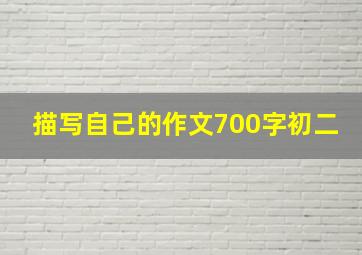 描写自己的作文700字初二